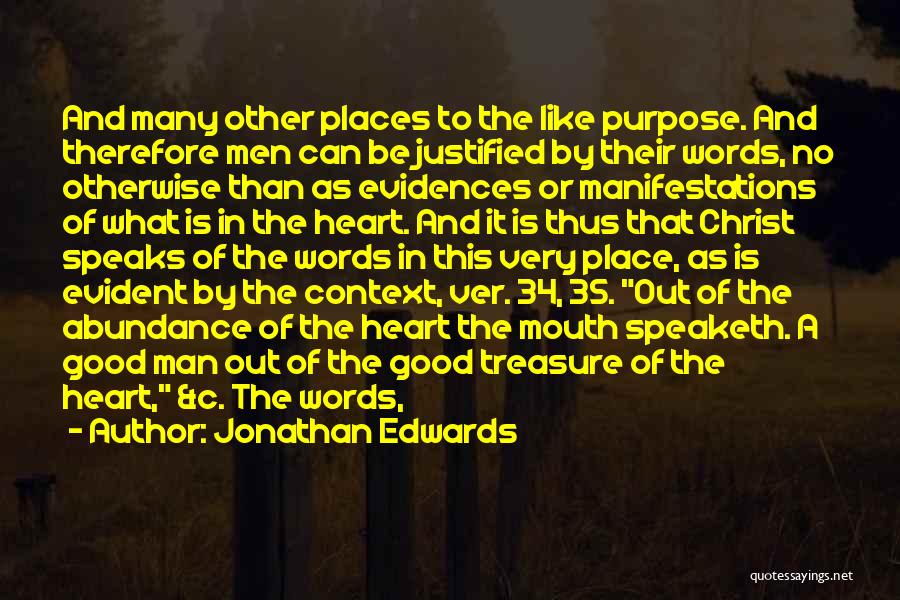 And many other places to the like purpose. And therefore men can be justified by their words, no otherwise than as evidences or manifestations of what is in the heart. And it is thus that Christ speaks of the words in this very place, as is evident by the context, ver. 34, 35. "Out of the abundance of the heart the mouth speaketh. A good man out of the good treasure of the heart," &c. The words,

- Author: Jonathan Edwards

quotessayings.net